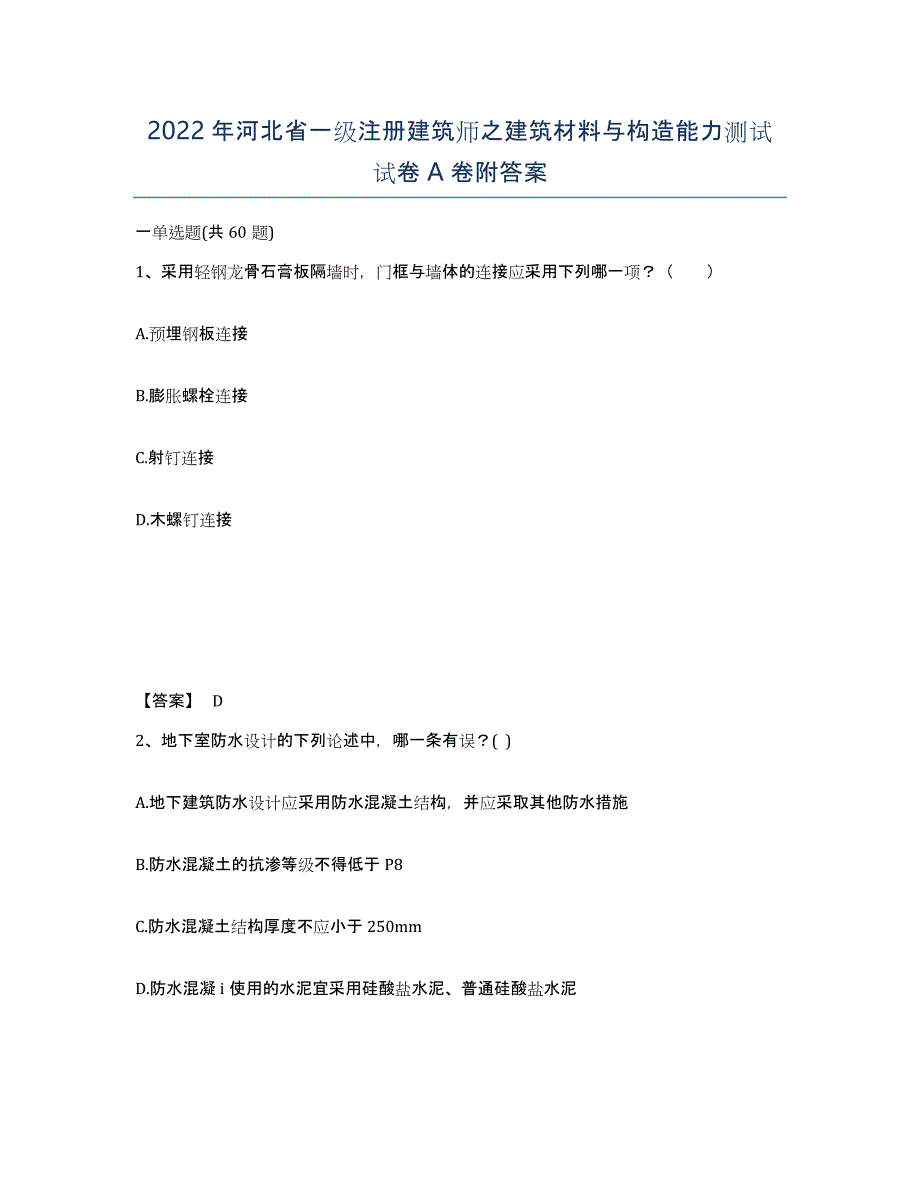 2022年河北省一级注册建筑师之建筑材料与构造能力测试试卷A卷附答案

一单选题(共60题)

1、采用轻钢龙骨石膏板隔墙时，门框与墙体的连接应采用下列哪一项？（　　）

A.预埋钢板连接

B.膨胀螺栓连接

C.射钉连接

D.木螺钉连接

【答案】 D

2、地下室防水设计的下列论述中，哪一条有误？( )

A.地下建筑防水设计应采用防水混凝土结构，并应采取其他防水措施

B.防水混凝土的抗渗等级不得低于P8

C.防水混凝土结构厚度不应小于250mm

D.防水混凝i使用的水泥宜采用硅酸盐水泥、普通硅酸盐水泥